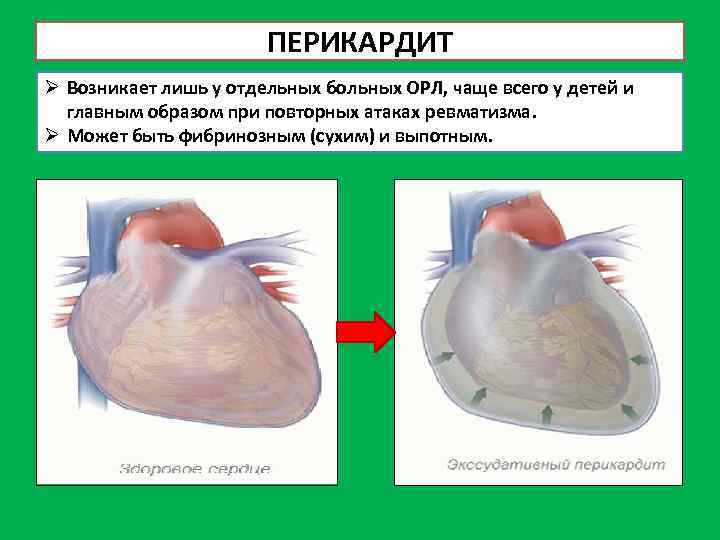 ПЕРИКАРДИТ

➢ Возникает лишь у отдельных больных ОРЛ, чаще всего у детей и главным образом при повторных атаках ревматизма.
➢ Может быть фибринозным (сухим) и выпотным.

Здоровое сердце

Экссудативный перикардит